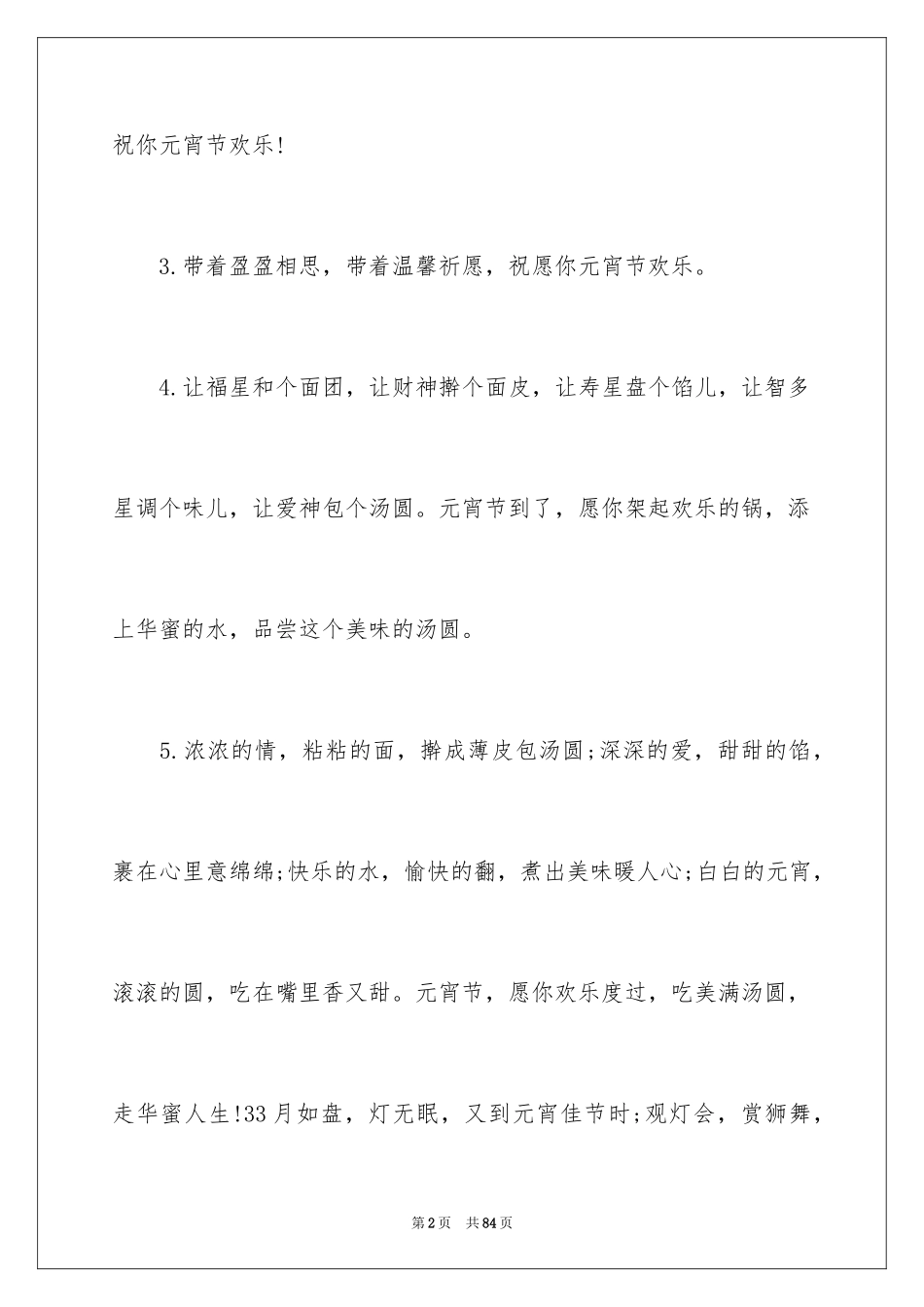 祝你元宵节欢乐!

3.带着盈盈相思，带着温馨祈愿，祝愿你元宵节欢乐。

4.让福星和个面团，让财神擀个面皮，让寿星盘个馅儿，让智多星调个味儿，让爱神包个汤圆。元宵节到了，愿你架起欢乐的锅，添上华蜜的水，品尝这个美味的汤圆。

5.浓浓的情，粘粘的面，擀成薄皮包汤圆;深深的爱，甜甜的馅，裹在心里意绵绵;快乐的水，愉快的翻，煮出美味暖人心;白白的元宵，滚滚的圆，吃在嘴里香又甜。元宵节，愿你欢乐度过，吃美满汤圆，走华蜜人生!33月如盘，灯无眠，又到元宵佳节时;观灯会，赏狮舞，

第2页 共84页